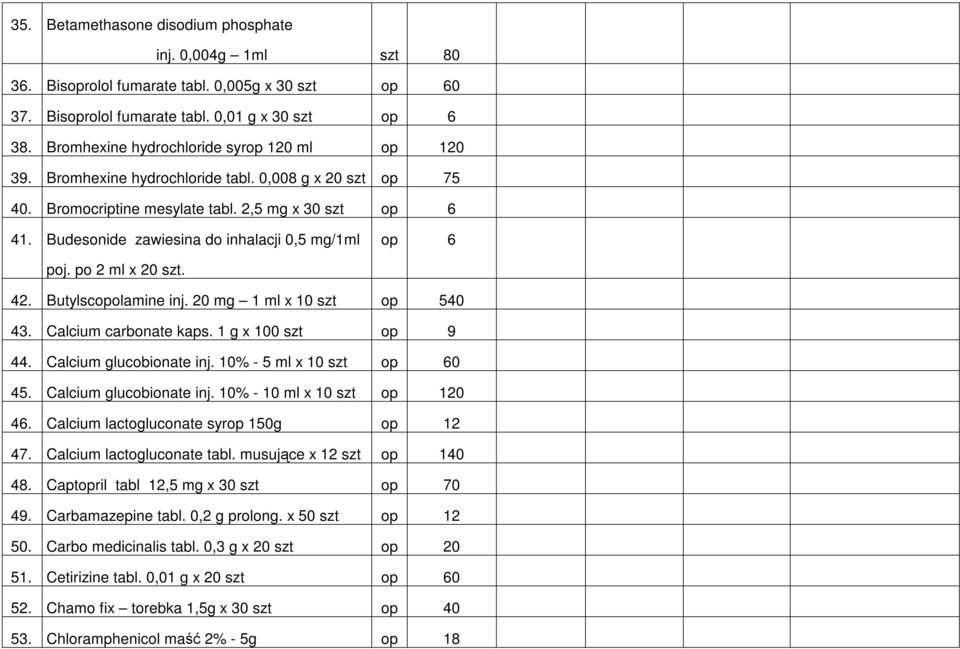 | | | | | | | | |
|---|---|---|---|---|---|---|---|
| 35. | Betamethasone disodium phosphate inj. 0,004g – 1ml | szt | 80 | | | | |
| 36. | Bisoprolol fumarate tabl. 0,005g x 30 szt | op | 60 | | | | |
| 37. | Bisoprolol fumarate tabl. 0,01 g x 30 szt | op | 6 | | | | |
| 38. | Bromhexine hydrochloride syrop 120 ml | op | 120 | | | | |
| 39. | Bromhexine hydrochloride tabl. 0,008 g x 20 szt | op | 75 | | | | |
| 40. | Bromocriptine mesylate tabl. 2,5 mg x 30 szt | op | 6 | | | | |
| 41. | Budesonide zawiesina do inhalacji 0,5 mg/1ml poj. po 2 ml x 20 szt. | op | 6 | | | | |
| 42. | Butylscopolamine inj. 20 mg – 1 ml x 10 szt | op | 540 | | | | |
| 43. | Calcium carbonate kaps. 1 g x 100 szt | op | 9 | | | | |
| 44. | Calcium glucobionate inj. 10% - 5 ml x 10 szt | op | 60 | | | | |
| 45. | Calcium glucobionate inj. 10% - 10 ml x 10 szt | op | 120 | | | | |
| 46. | Calcium lactogluconate syrop 150g | op | 12 | | | | |
| 47. | Calcium lactogluconate tabl. musujące x 12 szt | op | 140 | | | | |
| 48. | Captopril tabl 12,5 mg x 30 szt | op | 70 | | | | |
| 49. | Carbamazepine tabl. 0,2 g prolong. x 50 szt | op | 12 | | | | |
| 50. | Carbo medicinalis tabl. 0,3 g x 20 szt | op | 20 | | | | |
| 51. | Cetirizine tabl. 0,01 g x 20 szt | op | 60 | | | | |
| 52. | Chamo fix – torebka 1,5g x 30 szt | op | 40 | | | | |
| 53. | Chloramphenicol maść 2% - 5g | op | 18 | | | | |